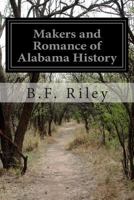 Makers and Romance of Alabama History

B.F. Riley